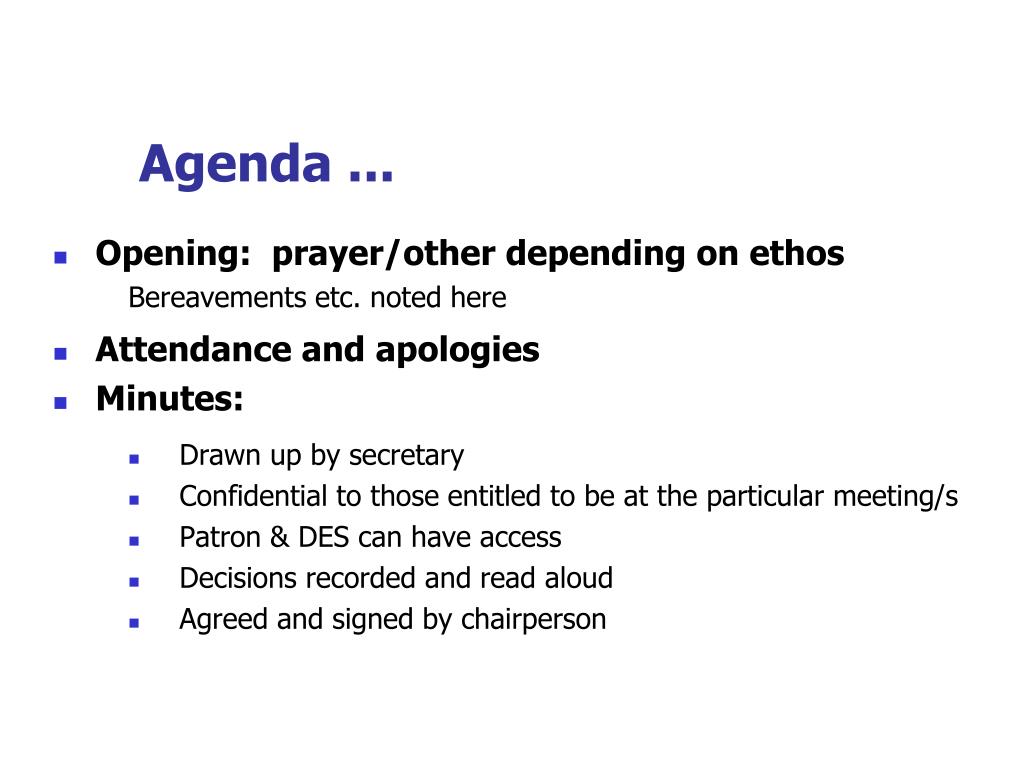 Agenda ...

- Opening: prayer/other depending on ethos
  Bereavements etc. noted here
- Attendance and apologies
- Minutes:
  - Drawn up by secretary
  - Confidential to those entitled to be at the particular meeting/s
  - Patron & DES can have access
  - Decisions recorded and read aloud
  - Agreed and signed by chairperson